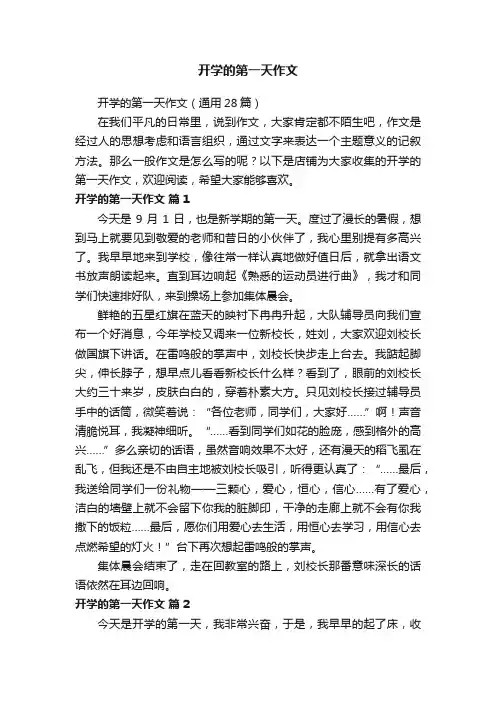 开学的第一天作文

开学的第一天作文（通用28篇）

在我们平凡的日常里，说到作文，大家肯定都不陌生吧，作文是经过人的思想考虑和语言组织，通过文字来表达一个主题意义的记叙方法。那么一般作文是怎么写的呢？以下是店铺为大家收集的开学的第一天作文，欢迎阅读，希望大家能够喜欢。

开学的第一天作文 篇1

今天是 9 月 1 日，也是新学期的第一天。度过了漫长的暑假，想到马上就要见到敬爱的老师和昔日的小伙伴了，我心里别提有多高兴了。我早早地来到学校，像往常一样认真地做好值日后，就拿出语文书放声朗读起来。直到耳边响起《熟悉的运动员进行曲》，我才和同学们快速排好队，来到操场上参加集体晨会。

鲜艳的五星红旗在蓝天的映衬下冉冉升起，大队辅导员向我们宣布一个好消息，今年学校又调来一位新校长，姓刘，大家欢迎刘校长做国旗下讲话。在雷鸣般的掌声中，刘校长快步走上台去。我踮起脚尖，伸长脖子，想早点儿看看新校长什么样？看到了，眼前的刘校长大约三十来岁，皮肤白白的，穿着朴素大方。只见刘校长接过辅导员手中的话筒，微笑着说：“各位老师，同学们，大家好……”啊！声音清脆悦耳，我凝神细听。“……看到同学们如花的脸庞，感到格外的高兴……”多么亲切的话语，虽然音响效果不太好，还有漫天的稻飞虱在乱飞，但我还是不由自主地被刘校长吸引，听得更认真了：“……最后，我送给同学们一份礼物——三颗心，爱心，恒心，信心……有了爱心，洁白的墙壁上就不会留下你我的脏脚印，干净的走廊上就不会有你我撒下的饭粒……最后，愿你们用爱心去生活，用恒心去学习，用信心去点燃希望的灯火！”台下再次想起雷鸣般的掌声。

集体晨会结束了，走在回教室的路上，刘校长那番意味深长的话语依然在耳边回响。

开学的第一天作文 篇2

今天是开学的第一天，我非常兴奋，于是，我早早的起了床，收